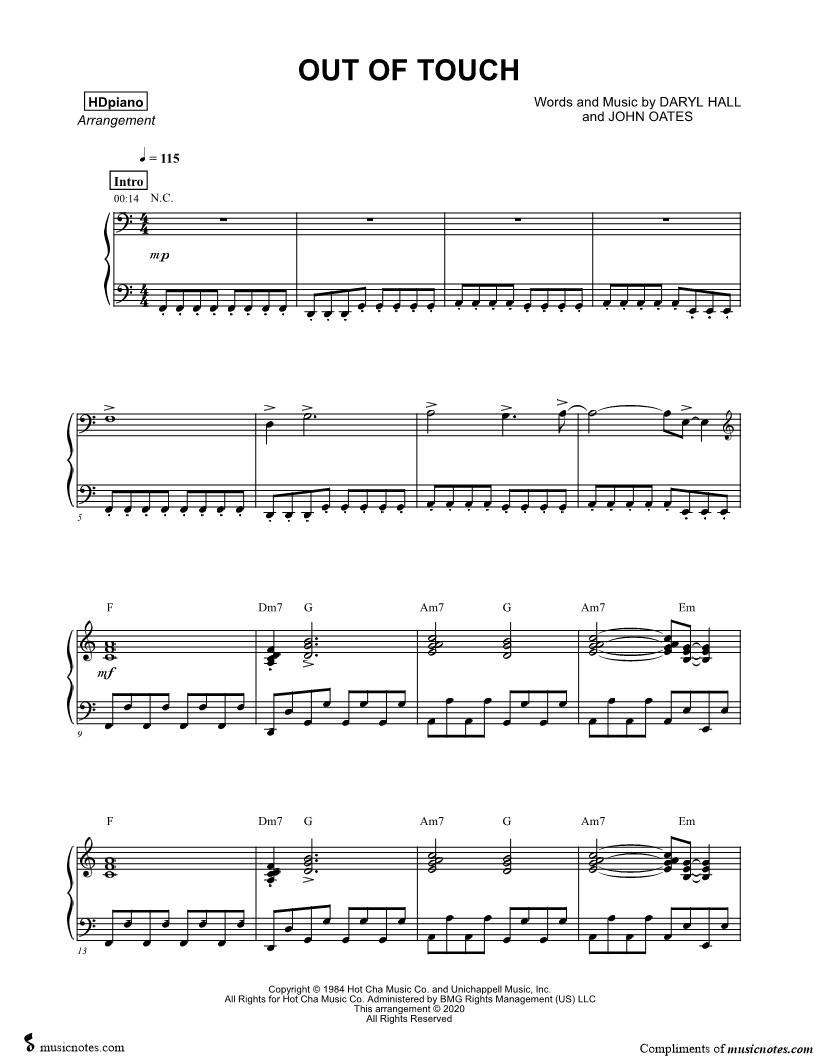 OUT OF TOUCH

HDpiano
Arrangement

Words and Music by DARYL HALL
and JOHN OATES

♩ = 115

Intro

00:14 N.C.

mp

5

F Dm7 G Am7 G Am7 Em

mf

9

F Dm7 G Am7 G Am7 Em

13

Copyright © 1984 Hot Cha Music Co. and Unichappell Music, Inc.
All Rights for Hot Cha Music Co. Administered by BMG Rights Management (US) LLC
This arrangement © 2020
All Rights Reserved

musicnotes.com

Compliments of musicnotes.com